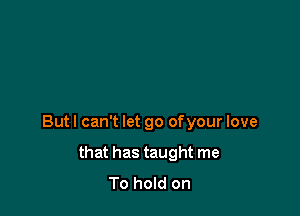 But I can't let go of your love

that has taught me

To hold on